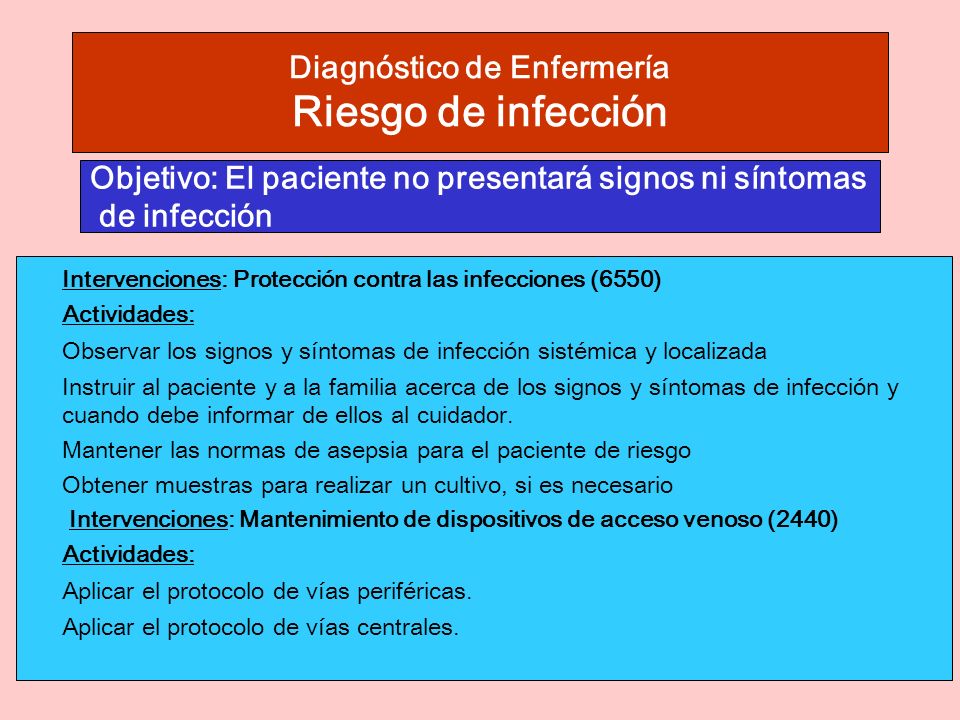 Diagnóstico de Enfermería
Riesgo de infección

Objetivo: El paciente no presentará signos ni síntomas de infección

Intervenciones: Protección contra las infecciones (6550)

Actividades:

Observar los signos y síntomas de infección sistémica y localizada

Instruir al paciente y a la familia acerca de los signos y síntomas de infección y cuando debe informar de ellos al cuidador.

Mantener las normas de asepsia para el paciente de riesgo

Obtener muestras para realizar un cultivo, si es necesario

Intervenciones: Mantenimiento de dispositivos de acceso venoso (2440)

Actividades:

Aplicar el protocolo de vías periféricas.

Aplicar el protocolo de vías centrales.